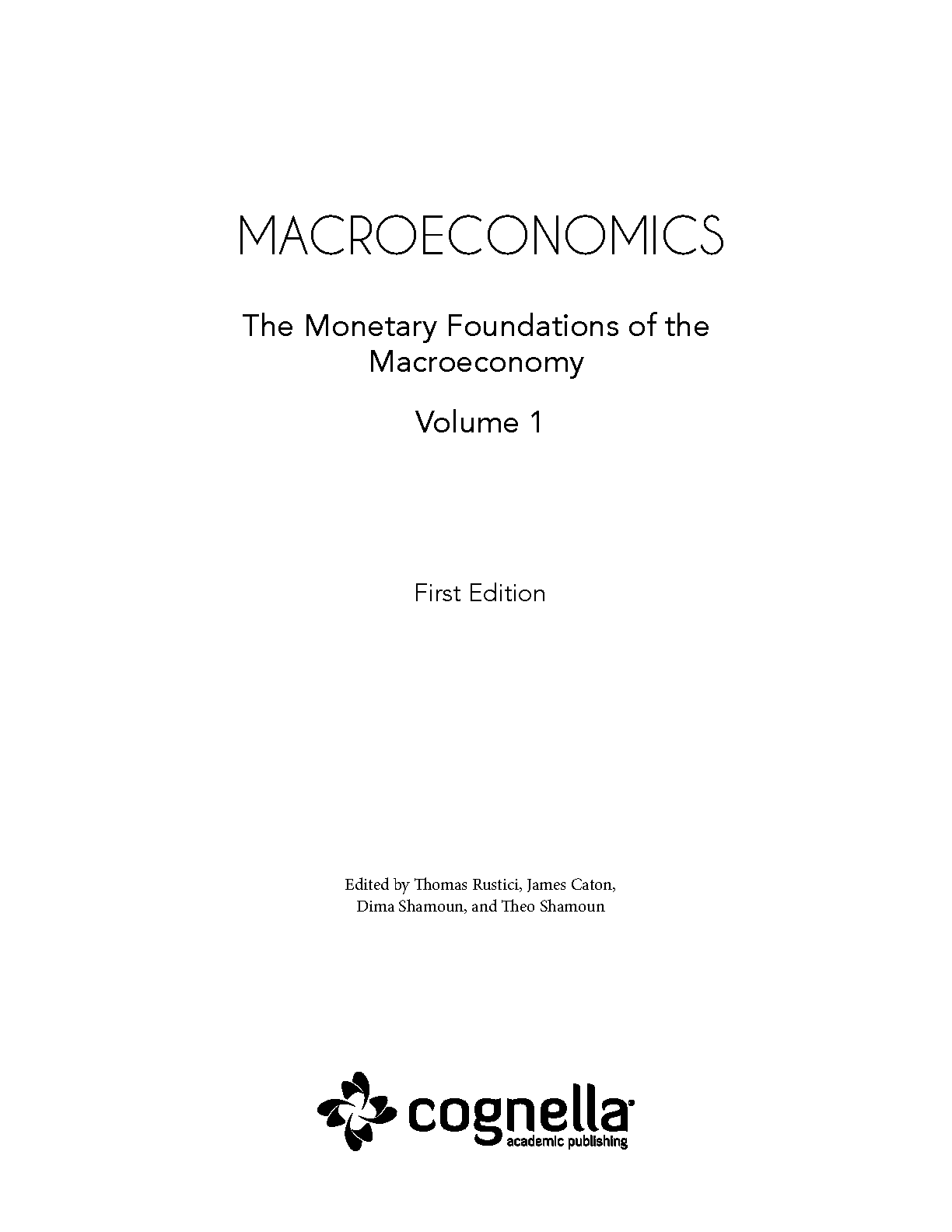 MACROECONOMICS

The Monetary Foundations of the Macroeconomy

Volume 1

First Edition

Edited by Thomas Rustici, James Caton, Dima Shamoun, and Theo Shamoun

cognella®
academic publishing